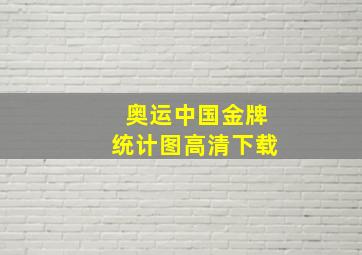 奥运中国金牌
统计图高清下载